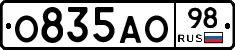 О835АО 98 RUS